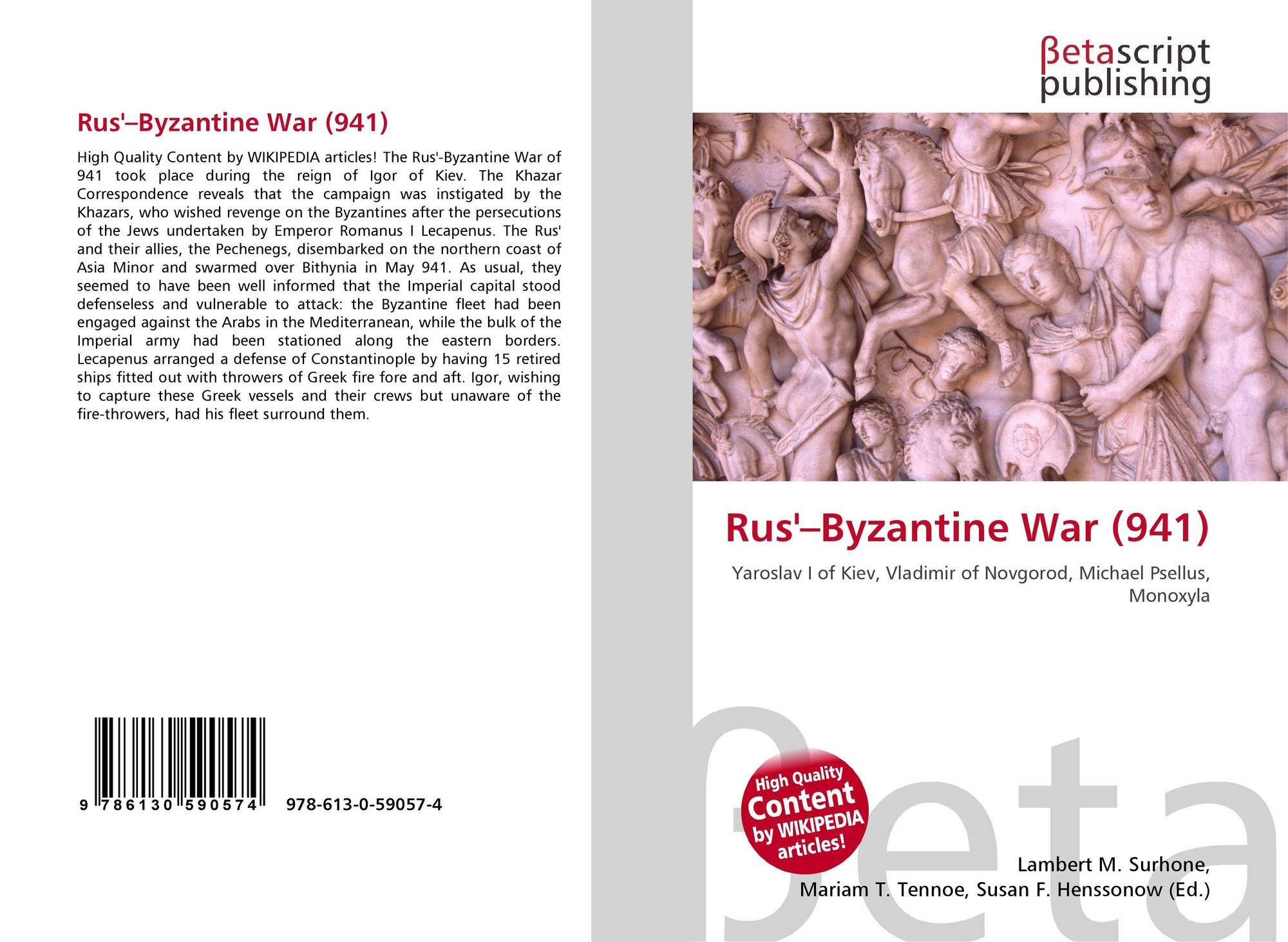 Rus'–Byzantine War (941)

High Quality Content by WIKIPEDIA articles! The Rus'-Byzantine War of 941 took place during the reign of Igor of Kiev. The Khazar Correspondence reveals that the campaign was instigated by the Khazars, who wished revenge on the Byzantines after the persecutions of the Jews undertaken by Emperor Romanus I Lecapenus. The Rus' and their allies, the Pechenegs, disembarked on the northern coast of Asia Minor and swarmed over Bithynia in May 941. As usual, they seemed to have been well informed that the Imperial capital stood defenseless and vulnerable to attack: the Byzantine fleet had been engaged against the Arabs in the Mediterranean, while the bulk of the Imperial army had been stationed along the eastern borders. Lecapenus arranged a defense of Constantinople by having 15 retired ships fitted out with throwers of Greek fire fore and aft. Igor, wishing to capture these Greek vessels and their crews but unaware of the fire-throwers, had his fleet surround them.

9 786130 590574 978-613-0-59057-4

βetascript
publishing

Rus'–Byzantine War (941)

Yaroslav I of Kiev, Vladimir of Novgorod, Michael Psellus, Monoxyla

High Quality Content by WIKIPEDIA articles!

Lambert M. Surhone,
Mariam T. Tennoe, Susan F. Henssonow (Ed.)

βeta